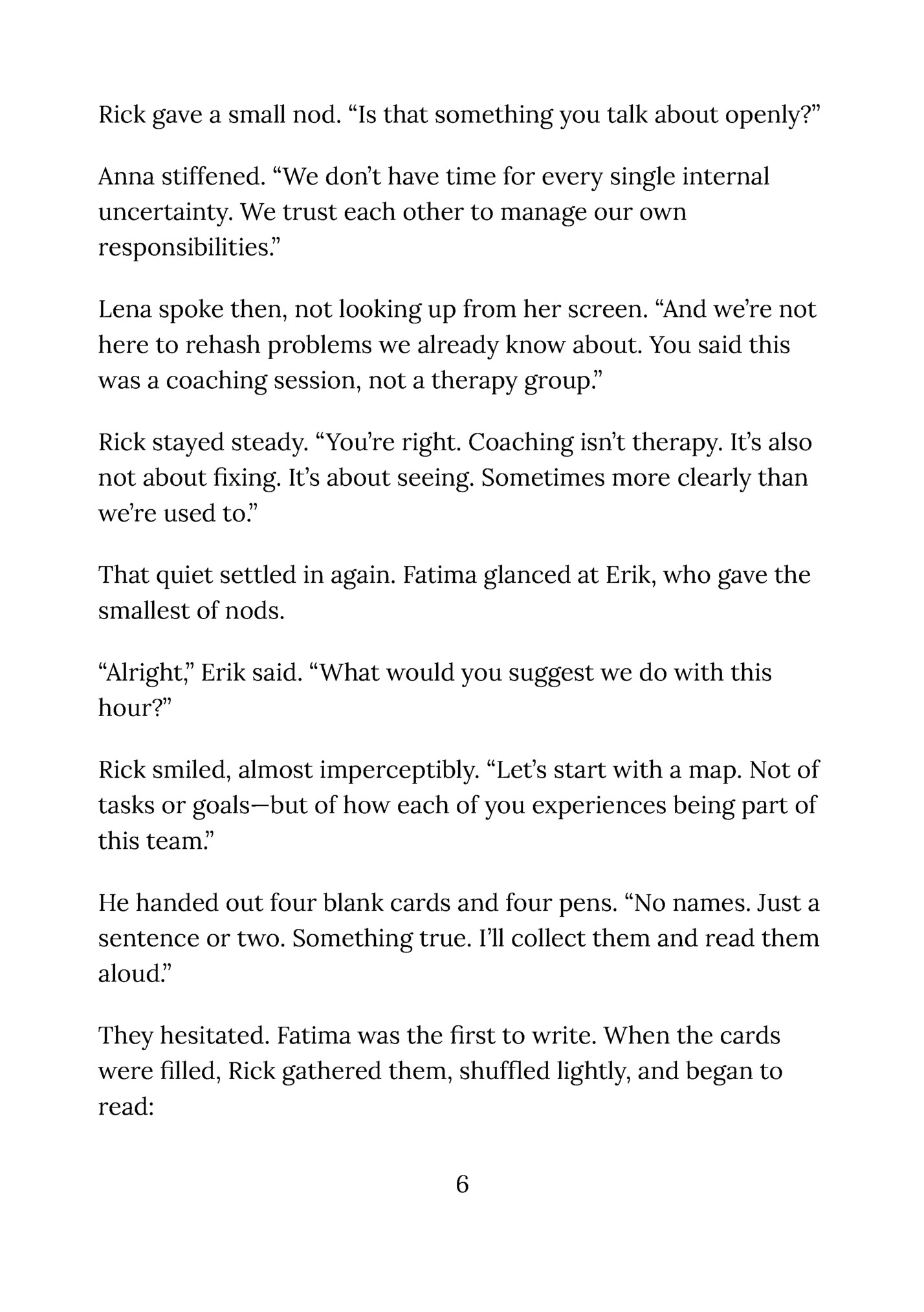 Rick gave a small nod. “Is that something you talk about openly?”

Anna stiffened. “We don’t have time for every single internal uncertainty. We trust each other to manage our own responsibilities.”

Lena spoke then, not looking up from her screen. “And we’re not here to rehash problems we already know about. You said this was a coaching session, not a therapy group.”

Rick stayed steady. “You’re right. Coaching isn’t therapy. It’s also not about fixing. It’s about seeing. Sometimes more clearly than we’re used to.”

That quiet settled in again. Fatima glanced at Erik, who gave the smallest of nods.

“Alright,” Erik said. “What would you suggest we do with this hour?”

Rick smiled, almost imperceptibly. “Let’s start with a map. Not of tasks or goals—but of how each of you experiences being part of this team.”

He handed out four blank cards and four pens. “No names. Just a sentence or two. Something true. I’ll collect them and read them aloud.”

They hesitated. Fatima was the first to write. When the cards were filled, Rick gathered them, shuffled lightly, and began to read:

6